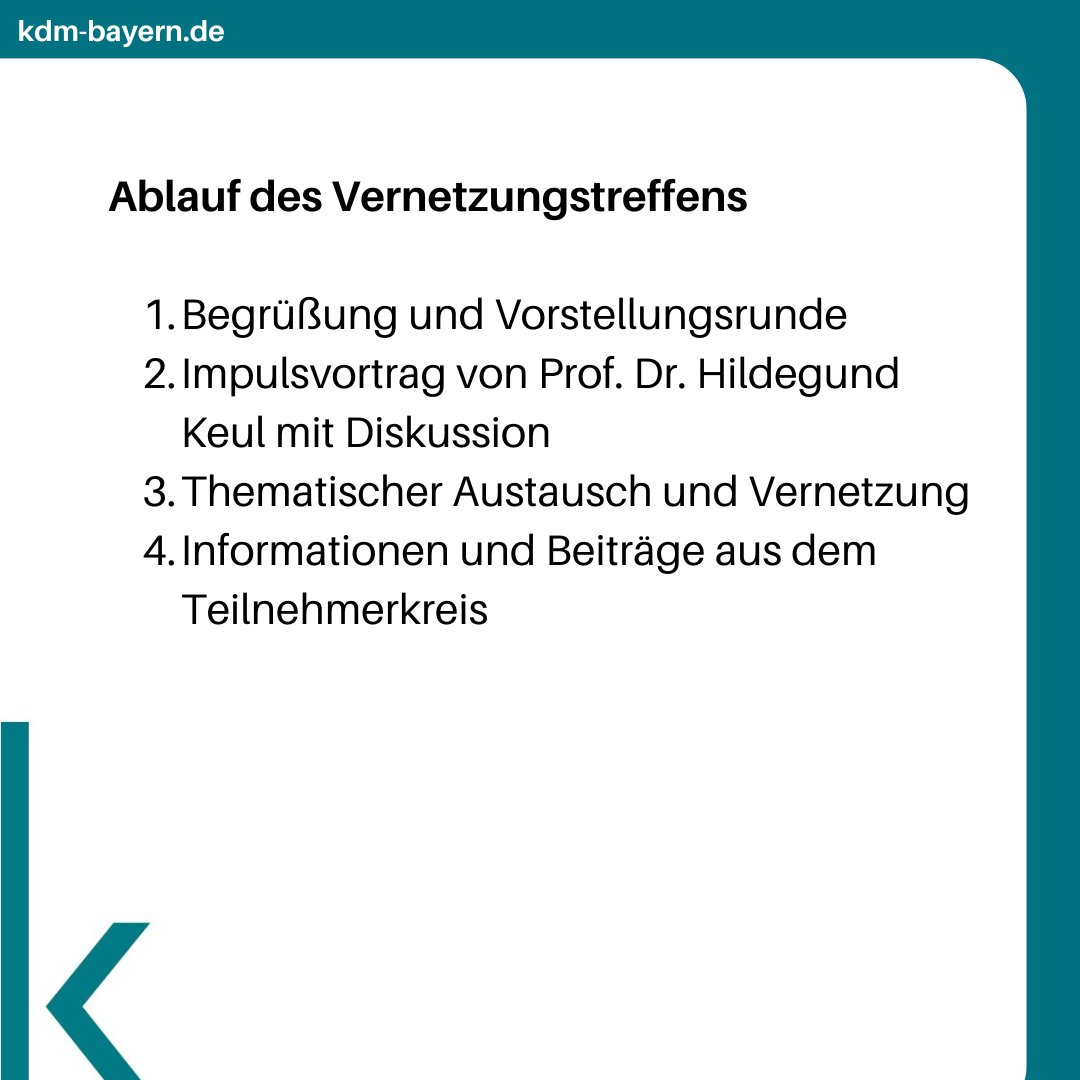 kdm-bayern.de

Ablauf des Vernetzungstreffens

1. Begrüßung und Vorstellungsrunde
2. Impulsvortrag von Prof. Dr. Hildegund Keul mit Diskussion
3. Thematischer Austausch und Vernetzung
4. Informationen und Beiträge aus dem Teilnehmerkreis